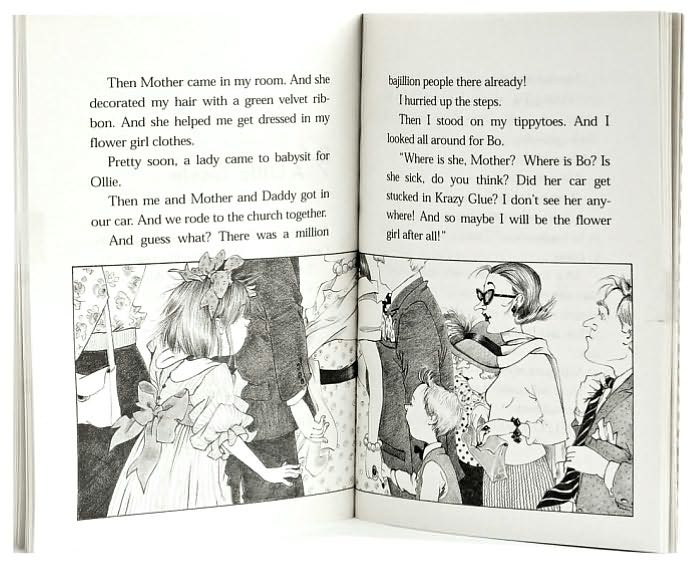 Then Mother came in my room. And she decorated my hair with a green velvet ribbon. And she helped me get dressed in my flower girl clothes.

Pretty soon, a lady came to babysit for Ollie.

Then me and Mother and Daddy got in our car. And we rode to the church together.

And guess what? There was a million bajillion people there already!

I hurried up the steps.

Then I stood on my tippytoes. And I looked all around for Bo.

"Where is she, Mother? Where is Bo? Is she sick, do you think? Did her car get stucked in Krazy Glue? I don't see her anywhere! And so maybe I will be the flower girl after all!"